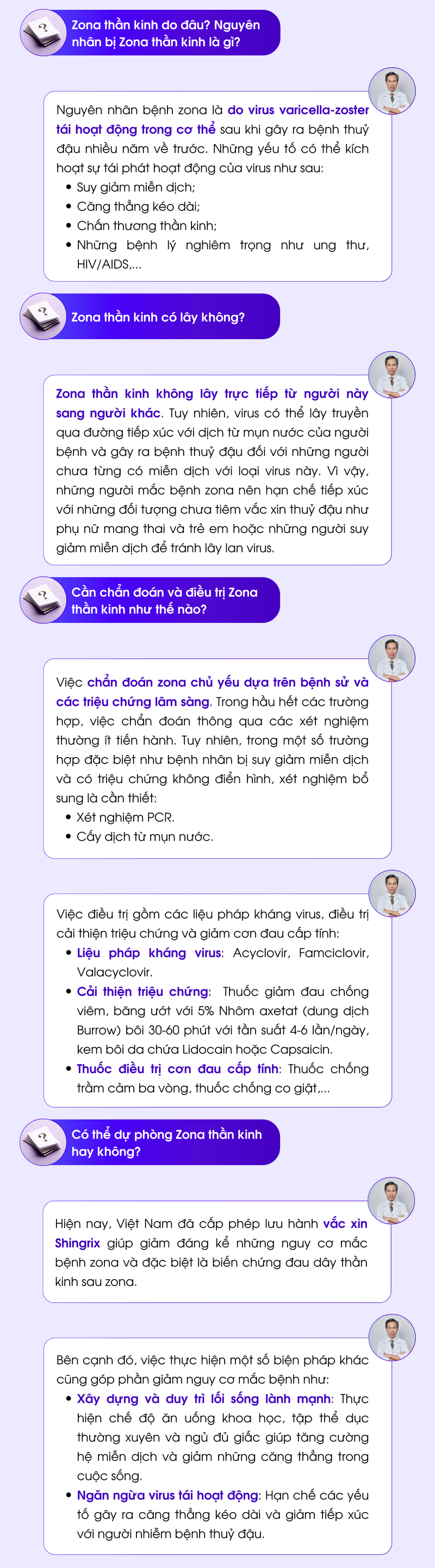 Zona thần kinh do đâu? Nguyên nhân bị Zona thần kinh là gì?

Nguyên nhân bệnh zona là do virus varicella-zoster tái hoạt động trong cơ thể sau khi gây ra bệnh thuỷ đậu nhiều năm về trước. Những yếu tố có thể kích hoạt sự tái phát hoạt động của virus như sau:
• Suy giảm miễn dịch;
• Căng thẳng kéo dài;
• Chấn thương thần kinh;
• Những bệnh lý nghiêm trọng như ung thư, HIV/AIDS,...

Zona thần kinh có lây không?

Zona thần kinh không lây trực tiếp từ người này sang người khác. Tuy nhiên, virus có thể lây truyền qua đường tiếp xúc với dịch từ mụn nước của người bệnh và gây ra bệnh thuỷ đậu đối với những người chưa từng có miễn dịch với loại virus này. Vì vậy, những người mắc bệnh zona nên hạn chế tiếp xúc với những đối tượng chưa tiêm vắc xin thuỷ đậu như phụ nữ mang thai và trẻ em hoặc những người suy giảm miễn dịch để tránh lây lan virus.

Cần chẩn đoán và điều trị Zona thần kinh như thế nào?

Việc chẩn đoán zona chủ yếu dựa trên bệnh sử và các triệu chứng lâm sàng. Trong hầu hết các trường hợp, việc chẩn đoán thông qua các xét nghiệm thường ít tiến hành. Tuy nhiên, trong một số trường hợp đặc biệt như bệnh nhân bị suy giảm miễn dịch và có triệu chứng không điển hình, xét nghiệm bổ sung là cần thiết:
• Xét nghiệm PCR.
• Cấy dịch từ mụn nước.

Việc điều trị gồm các liệu pháp kháng virus, điều trị cải thiện triệu chứng và giảm cơn đau cấp tính:
• Liệu pháp kháng virus: Acyclovir, Famciclovir, Valacyclovir.
• Cải thiện triệu chứng: Thuốc giảm đau chống viêm, băng ướt với 5% Nhôm axetat (dung dịch Burrow) bôi 30-60 phút với tần suất 4-6 lần/ngày, kem bôi da chứa Lidocain hoặc Capsaicin.
• Thuốc điều trị cơn đau cấp tính: Thuốc chống trầm cảm ba vòng, thuốc chống co giật,...

Có thể dự phòng Zona thần kinh hay không?

Hiện nay, Việt Nam đã cấp phép lưu hành vắc xin Shingrix giúp giảm đáng kể những nguy cơ mắc bệnh zona và đặc biệt là biến chứng đau dây thần kinh sau zona.

Bên cạnh đó, việc thực hiện một số biện pháp khác cũng góp phần giảm nguy cơ mắc bệnh như:
• Xây dựng và duy trì lối sống lành mạnh: Thực hiện chế độ ăn uống khoa học, tập thể dục thường xuyên và ngủ đủ giấc giúp tăng cường hệ miễn dịch và giảm những căng thẳng trong cuộc sống.
• Ngăn ngừa virus tái hoạt động: Hạn chế các yếu tố gây ra căng thẳng kéo dài và giảm tiếp xúc với người nhiễm bệnh thuỷ đậu.